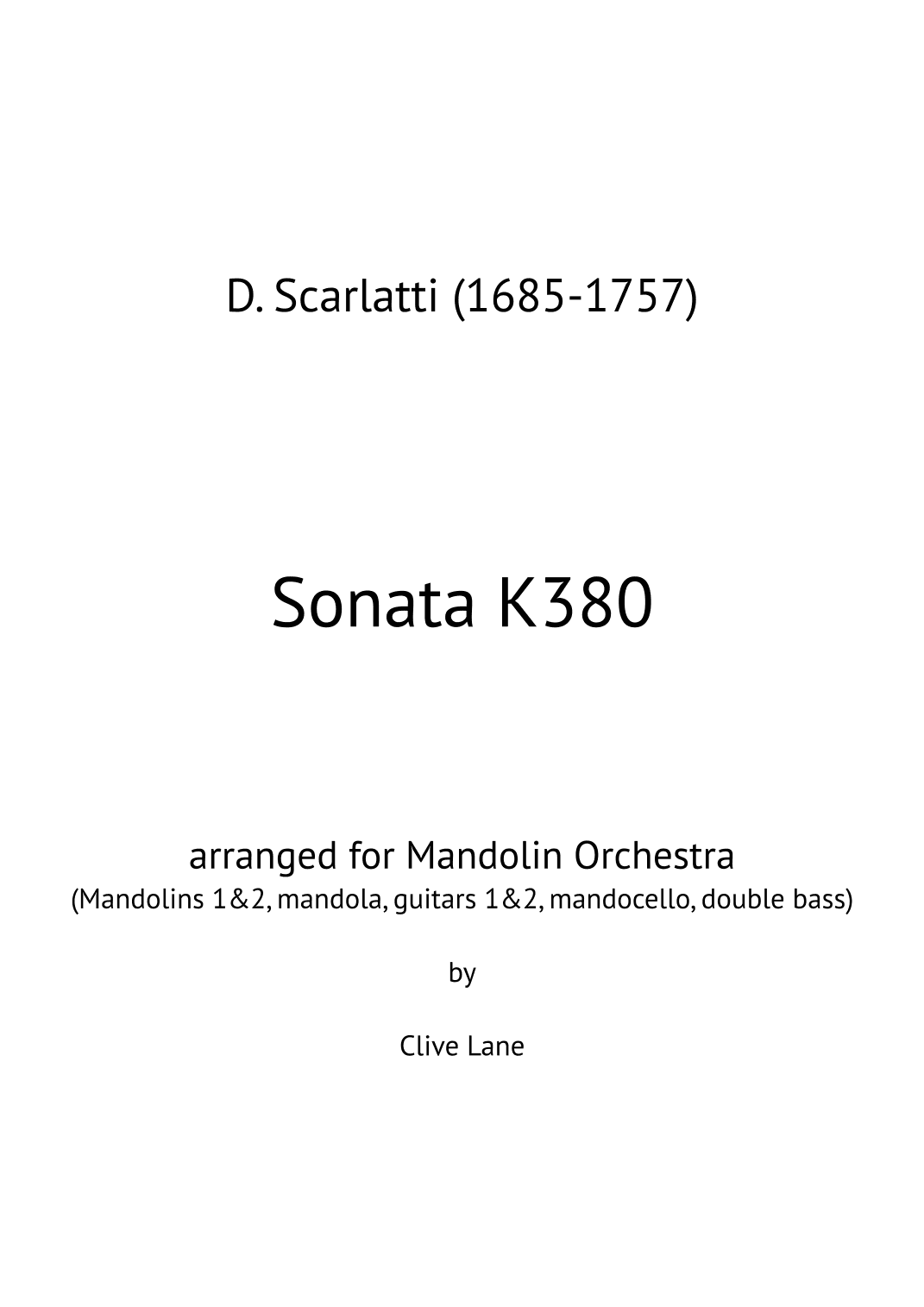 D. Scarlatti (1685-1757)

Sonata K380

arranged for Mandolin Orchestra
(Mandolins 1&2, mandola, guitars 1&2, mandocello, double bass)

by

Clive Lane